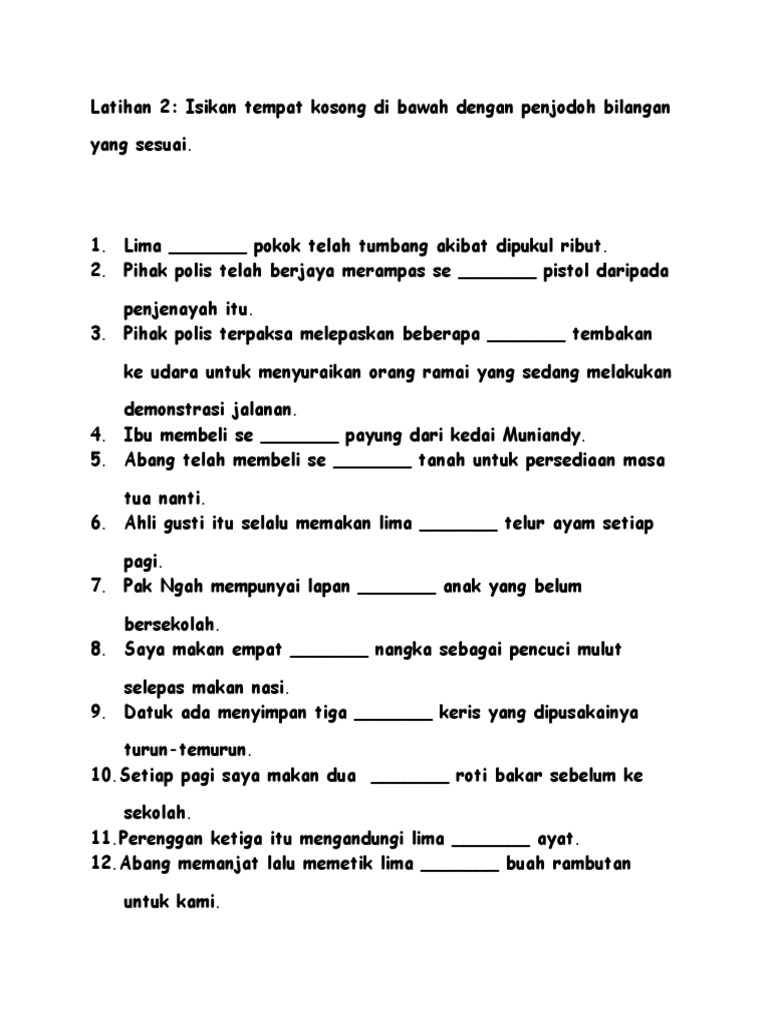 Latihan 2: Isikan tempat kosong di bawah dengan penjodoh bilangan yang sesuai.

1. Lima _______ pokok telah tumbang akibat dipukul ribut.
2. Pihak polis telah berjaya merampas se _______ pistol daripada penjenayah itu.
3. Pihak polis terpaksa melepaskan beberapa _______ tembakan ke udara untuk menyuraikan orang ramai yang sedang melakukan demonstrasi jalanan.
4. Ibu membeli se _______ payung dari kedai Muniandy.
5. Abang telah membeli se _______ tanah untuk persediaan masa tua nanti.
6. Ahli gusti itu selalu memakan lima _______ telur ayam setiap pagi.
7. Pak Ngah mempunyai lapan _______ anak yang belum bersekolah.
8. Saya makan empat _______ nangka sebagai pencuci mulut selepas makan nasi.
9. Datuk ada menyimpan tiga _______ keris yang dipusakainya turun-temurun.
10. Setiap pagi saya makan dua _______ roti bakar sebelum ke sekolah.
11. Perenggan ketiga itu mengandungi lima _______ ayat.
12. Abang memanjat lalu memetik lima _______ buah rambutan untuk kami.